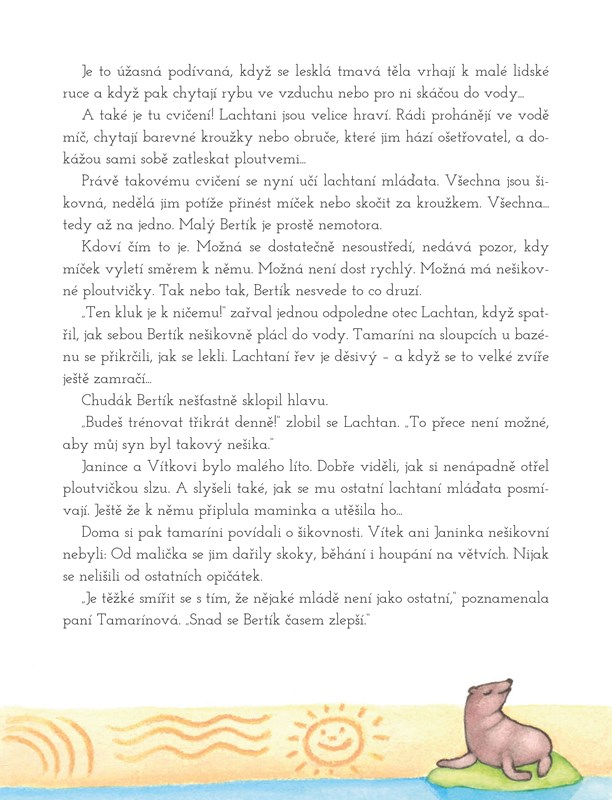 Je to úžasná podívaná, když se lesklá tmavá těla vrhají k malé lidské ruce a když pak chytají rybu ve vzduchu nebo pro ni skáčou do vody…

A také je tu cvičení! Lachtani jsou velice hraví. Rádi prohánějí ve vodě míč, chytají barevné kroužky nebo obruče, které jim hází ošetřovatel, a dokážou sami sobě zatleskat ploutvemi…

Právě takovému cvičení se nyní učí lachtaní mláďata. Všechna jsou šikovná, nedělá jim potíže přinést míček nebo skočit za kroužkem. Všechna… tedy až na jedno. Malý Bertík je prostě nemotora.

Kdoví čím to je. Možná se dostatečně nesoustředí, nedává pozor, kdy míček vyletí směrem k němu. Možná není dost rychlý. Možná má nešikovné ploutvičky. Tak nebo tak, Bertík nesvede to co druzí.

„Ten kluk je k ničemu!" zařval jednou odpoledne otec Lachtan, když spatřil, jak sebou Bertík nešikovně plácl do vody. Tamaríni na sloupcích u bazénu se přikrčili, jak se lekli. Lachtaní řev je děsivý – a když se to velké zvíře ještě zamračí…

Chudák Bertík nešťastně sklopil hlavu.

„Budeš trénovat třikrát denně!" zlobil se Lachtan. „To přece není možné, aby můj syn byl takový nešika."

Janince a Vítkovi bylo malého líto. Dobře viděli, jak si nenápadně otřel ploutvičkou slzu. A slyšeli také, jak se mu ostatní lachtaní mláďata posmívají. Ještě že k němu připlula maminka a utěšila ho…

Doma si pak tamaríni povídali o šikovnosti. Vítek ani Janinka nešikovní nebyli: Od malička se jim dařily skoky, běhání i houpání na větvích. Nijak se nelišili od ostatních opičátek.

„Je těžké smířit se s tím, že nějaké mládě není jako ostatní," poznamenala paní Tamarínová. „Snad se Bertík časem zlepší."